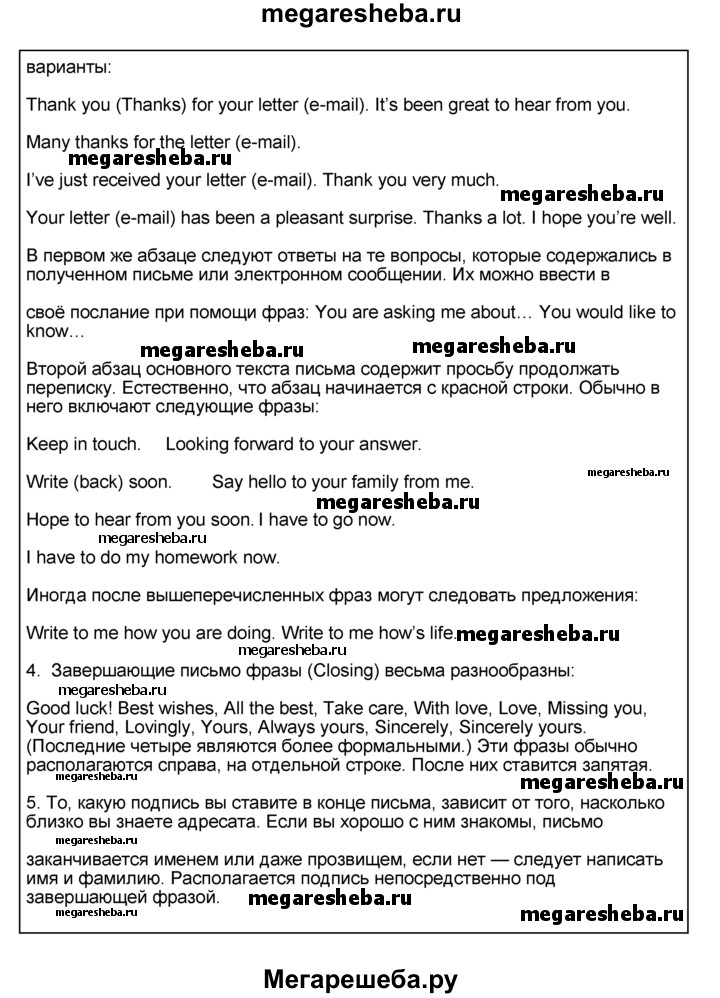 megaresheba.ru

варианты:

Thank you (Thanks) for your letter (e-mail). It's been great to hear from you.

Many thanks for the letter (e-mail).

megaresheba.ru

I've just received your letter (e-mail). Thank you very much.

megaresheba.ru

Your letter (e-mail) has been a pleasant surprise. Thanks a lot. I hope you're well.

В первом же абзаце следуют ответы на те вопросы, которые содержались в полученном письме или электронном сообщении. Их можно ввести в

своё послание при помощи фраз: You are asking me about… You would like to know…

megaresheba.ru megaresheba.ru

Второй абзац основного текста письма содержит просьбу продолжать переписку. Естественно, что абзац начинается с красной строки. Обычно в него включают следующие фразы:

Keep in touch. Looking forward to your answer.

Write (back) soon. Say hello to your family from me.

megaresheba.ru

megaresheba.ru

Hope to hear from you soon. I have to go now.

megaresheba.ru

I have to do my homework now.

Иногда после вышеперечисленных фраз могут следовать предложения:

Write to me how you are doing. Write to me how's life.

megaresheba.ru

megaresheba.ru

4. Завершающие письмо фразы (Closing) весьма разнообразны:

megaresheba.ru

Good luck! Best wishes, All the best, Take care, With love, Love, Missing you, Your friend, Lovingly, Yours, Always yours, Sincerely, Sincerely yours. (Последние четыре являются более формальными.) Эти фразы обычно располагаются справа, на отдельной строке. После них ставится запятая.

megaresheba.ru

megaresheba.ru

5. То, какую подпись вы ставите в конце письма, зависит от того, насколько близко вы знаете адресата. Если вы хорошо с ним знакомы, письмо

megaresheba.ru

заканчивается именем или даже прозвищем, если нет — следует написать имя и фамилию. Располагается подпись непосредственно под завершающей фразой.

megaresheba.ru

megaresheba.ru

megaresheba.ru

Мегарешеба.ру